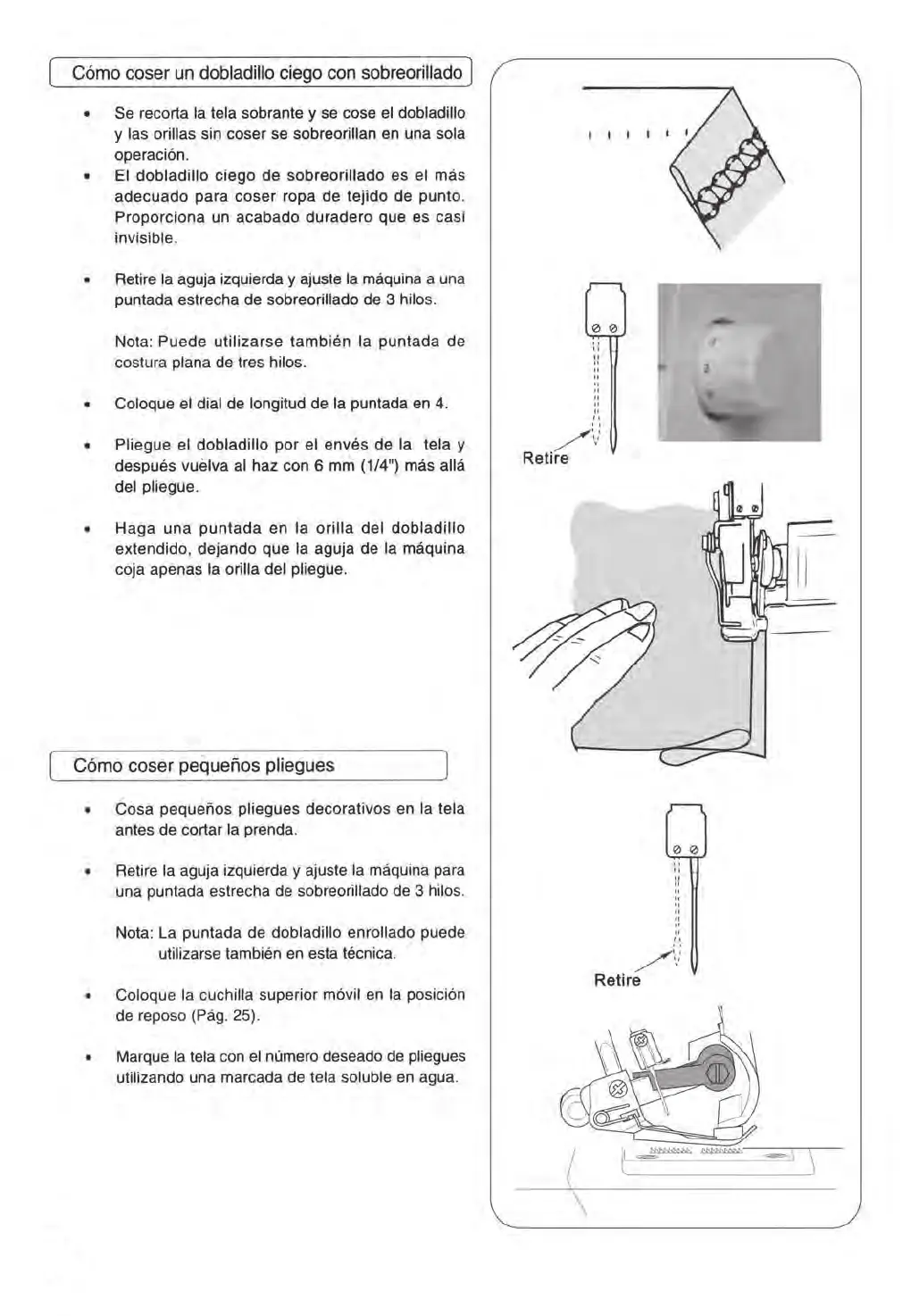 Cómo coser un dobladillo ciego con sobreorillado

• Se recorta la tela sobrante y se cose el dobladillo y las orillas sin coser se sobreorillan en una sola operación.
• El dobladillo ciego de sobreorillado es el más adecuado para coser ropa de tejido de punto. Proporciona un acabado duradero que es casi invisible.

• Retire la aguja izquierda y ajuste la máquina a una puntada estrecha de sobreorillado de 3 hilos.

Nota: Puede utilizarse también la puntada de costura plana de tres hilos.

• Coloque el dial de longitud de la puntada en 4.

• Pliegue el dobladillo por el envés de la tela y después vuelva al haz con 6 mm (1/4") más allá del pliegue.

• Haga una puntada en la orilla del dobladillo extendido, dejando que la aguja de la máquina coja apenas la orilla del pliegue.

Retire

Cómo coser pequeños pliegues

• Cosa pequeños pliegues decorativos en la tela antes de cortar la prenda.

• Retire la aguja izquierda y ajuste la máquina para una puntada estrecha de sobreorillado de 3 hilos.

Nota: La puntada de dobladillo enrollado puede utilizarse también en esta técnica.

• Coloque la cuchilla superior móvil en la posición de reposo (Pág. 25).

• Marque la tela con el número deseado de pliegues utilizando una marcada de tela soluble en agua.

Retire